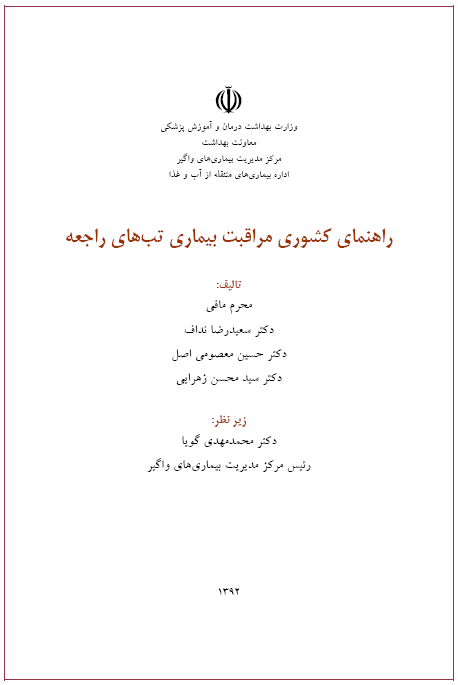 وزارت بهداشت درمان و آموزش پزشکی
معاونت بهداشت
مرکز مدیریت بیماری‌های واگیر
اداره بیماری‌های منتقله از آب و غذا

راهنمای کشوری مراقبت بیماری تب‌های راجعه

تالیف:
محرم مافی
دکتر سعیدرضا نداف
دکتر حسین معصومی اصل
دکتر سید محسن زهرایی

زیر نظر:
دکتر محمدمهدی گویا
رئیس مرکز مدیریت بیماری‌های واگیر

۱۳۹۲